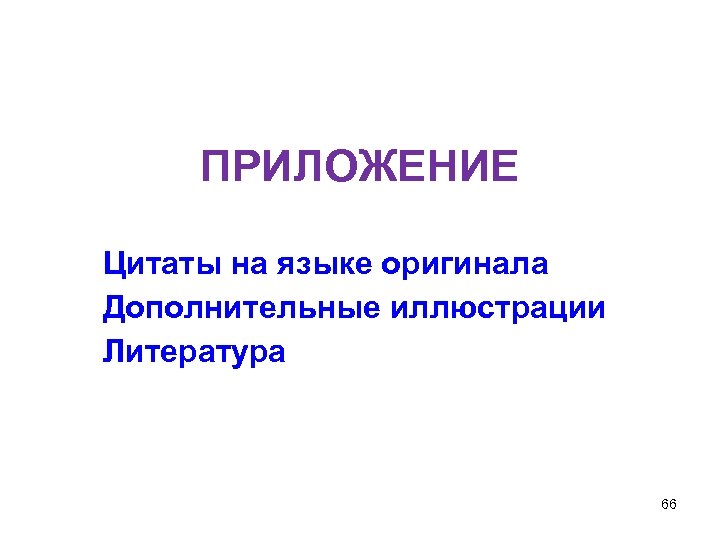 ПРИЛОЖЕНИЕ

Цитаты на языке оригинала
Дополнительные иллюстрации
Литература

66